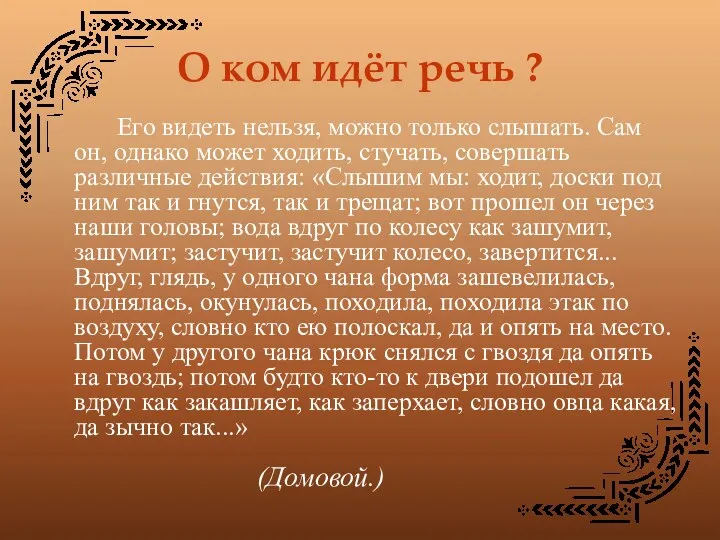 О ком идёт речь ?

Его видеть нельзя, можно только слышать. Сам он, однако может ходить, стучать, совершать различные действия: «Слышим мы: ходит, доски под ним так и гнутся, так и трещат; вот прошел он через наши головы; вода вдруг по колесу как зашумит, зашумит; застучит, застучит колесо, завертится... Вдруг, глядь, у одного чана форма зашевелилась, поднялась, окунулась, походила, походила этак по воздуху, словно кто ею полоскал, да и опять на место. Потом у другого чана крюк снялся с гвоздя да опять на гвоздь; потом будто кто-то к двери подошел да вдруг как закашляет, как заперхает, словно овца какая, да зычно так...»

(Домовой.)